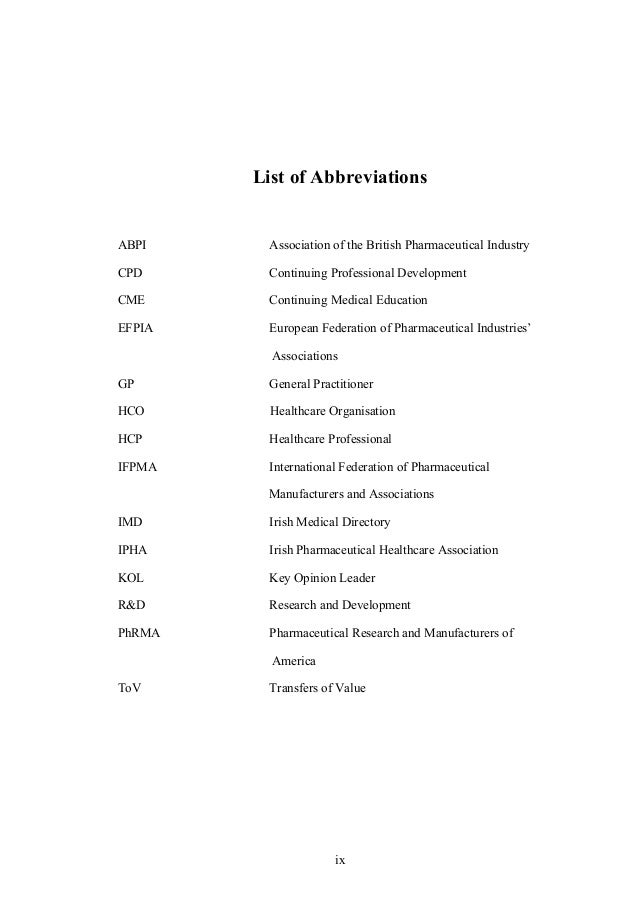 List of Abbreviations

ABPI Association of the British Pharmaceutical Industry

CPD Continuing Professional Development

CME Continuing Medical Education

EFPIA European Federation of Pharmaceutical Industries' Associations

GP General Practitioner

HCO Healthcare Organisation

HCP Healthcare Professional

IFPMA International Federation of Pharmaceutical Manufacturers and Associations

IMD Irish Medical Directory

IPHA Irish Pharmaceutical Healthcare Association

KOL Key Opinion Leader

R&D Research and Development

PhRMA Pharmaceutical Research and Manufacturers of America

ToV Transfers of Value

ix